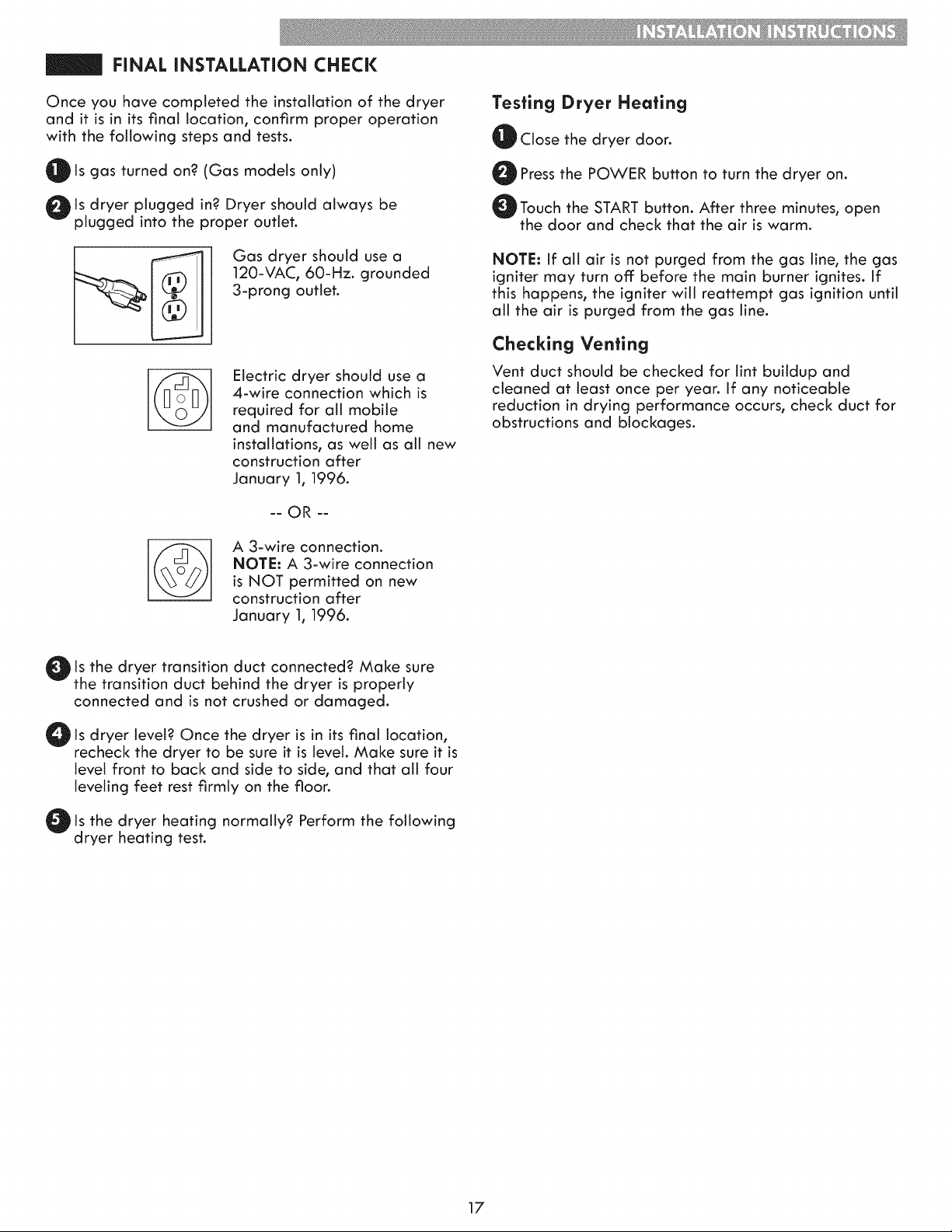 INSTALLATION INSTRUCTIONS

FINAL INSTALLATION CHECK

Once you have completed the installation of the dryer and it is in its final location, confirm proper operation with the following steps and tests.

1 Is gas turned on? (Gas models only)

2 Is dryer plugged in? Dryer should always be plugged into the proper outlet.

Gas dryer should use a 120-VAC, 60-Hz. grounded 3-prong outlet.

Electric dryer should use a 4-wire connection which is required for all mobile and manufactured home installations, as well as all new construction after January 1, 1996.

-- OR --

A 3-wire connection.
NOTE: A 3-wire connection is NOT permitted on new construction after January 1, 1996.

3 Is the dryer transition duct connected? Make sure the transition duct behind the dryer is properly connected and is not crushed or damaged.

4 Is dryer level? Once the dryer is in its final location, recheck the dryer to be sure it is level. Make sure it is level front to back and side to side, and that all four leveling feet rest firmly on the floor.

5 Is the dryer heating normally? Perform the following dryer heating test.

Testing Dryer Heating

1 Close the dryer door.

2 Press the POWER button to turn the dryer on.

3 Touch the START button. After three minutes, open the door and check that the air is warm.

NOTE: If all air is not purged from the gas line, the gas igniter may turn off before the main burner ignites. If this happens, the igniter will reattempt gas ignition until all the air is purged from the gas line.

Checking Venting

Vent duct should be checked for lint buildup and cleaned at least once per year. If any noticeable reduction in drying performance occurs, check duct for obstructions and blockages.

17